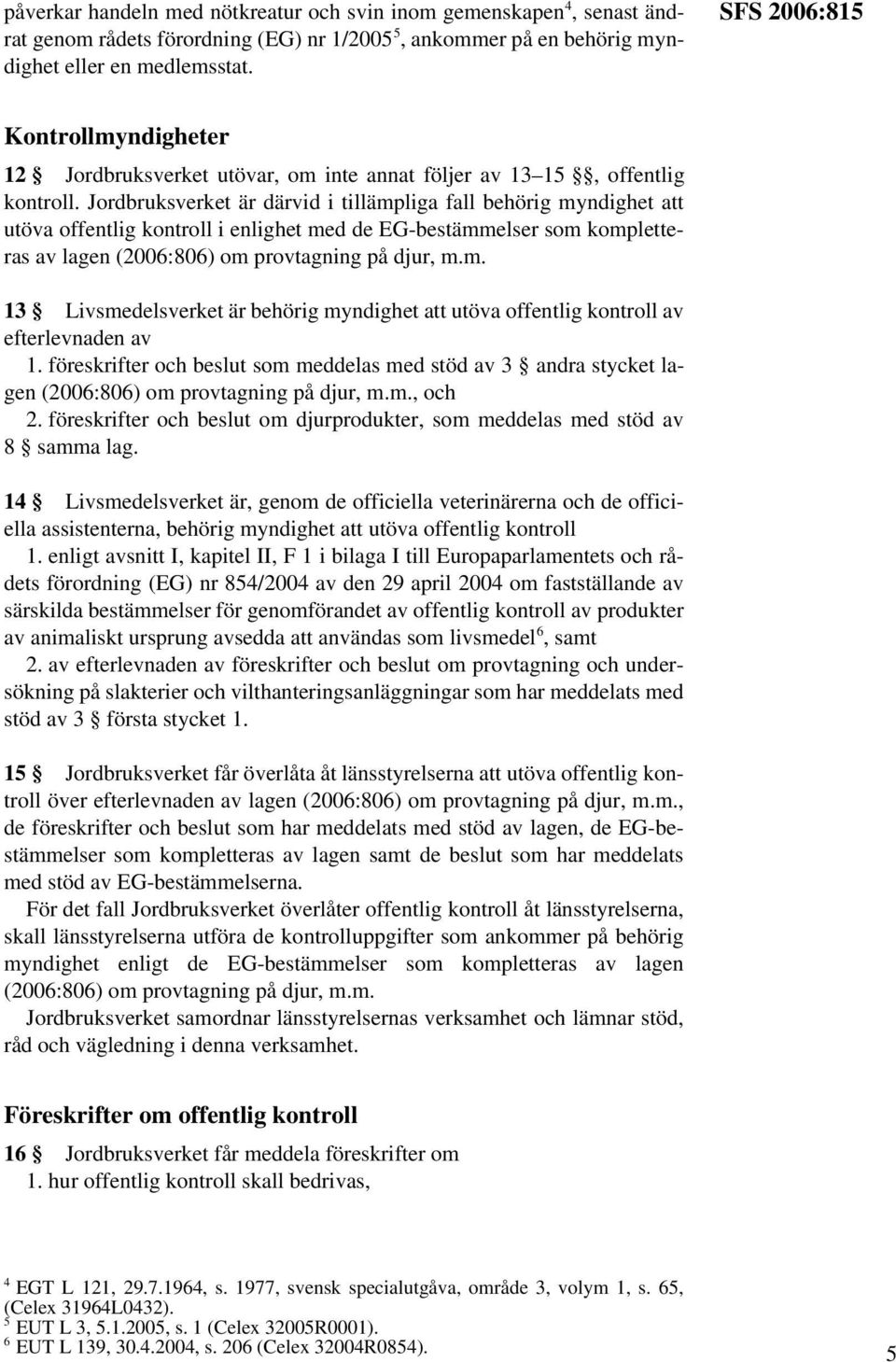 påverkar handeln med nötkreatur och svin inom gemenskapen$^4$, senast ändrat genom rådets förordning (EG) nr 1/2005$^5$, ankommer på en behörig myndighet eller en medlemsstat.

SFS 2006:815

Kontrollmyndigheter

12 § Jordbruksverket utövar, om inte annat följer av 13–15 §§, offentlig kontroll. Jordbruksverket är därvid i tillämpliga fall behörig myndighet att utöva offentlig kontroll i enlighet med de EG-bestämmelser som kompletteras av lagen (2006:806) om provtagning på djur, m.m.

13 § Livsmedelsverket är behörig myndighet att utöva offentlig kontroll av efterlevnaden av
1. föreskrifter och beslut som meddelas med stöd av 3 § andra stycket lagen (2006:806) om provtagning på djur, m.m., och
2. föreskrifter och beslut om djurprodukter, som meddelas med stöd av 8 § samma lag.

14 § Livsmedelsverket är, genom de officiella veterinärerna och de officiella assistenterna, behörig myndighet att utöva offentlig kontroll
1. enligt avsnitt I, kapitel II, F 1 i bilaga I till Europaparlamentets och rådets förordning (EG) nr 854/2004 av den 29 april 2004 om fastställande av särskilda bestämmelser för genomförandet av offentlig kontroll av produkter av animaliskt ursprung avsedda att användas som livsmedel$^6$, samt
2. av efterlevnaden av föreskrifter och beslut om provtagning och undersökning på slakterier och vilthanteringsanläggningar som har meddelats med stöd av 3 § första stycket 1.

15 § Jordbruksverket får överlåta åt länsstyrelserna att utöva offentlig kontroll över efterlevnaden av lagen (2006:806) om provtagning på djur, m.m., de föreskrifter och beslut som har meddelats med stöd av lagen, de EG-bestämmelser som kompletteras av lagen samt de beslut som har meddelats med stöd av EG-bestämmelserna.
För det fall Jordbruksverket överlåter offentlig kontroll åt länsstyrelserna, skall länsstyrelserna utföra de kontrolluppgifter som ankommer på behörig myndighet enligt de EG-bestämmelser som kompletteras av lagen (2006:806) om provtagning på djur, m.m.
Jordbruksverket samordnar länsstyrelsernas verksamhet och lämnar stöd, råd och vägledning i denna verksamhet.

Föreskrifter om offentlig kontroll

16 § Jordbruksverket får meddela föreskrifter om
1. hur offentlig kontroll skall bedrivas,

$^4$ EGT L 121, 29.7.1964, s. 1977, svensk specialutgåva, område 3, volym 1, s. 65, (Celex 31964L0432).
$^5$ EUT L 3, 5.1.2005, s. 1 (Celex 32005R0001).
$^6$ EUT L 139, 30.4.2004, s. 206 (Celex 32004R0854).

5